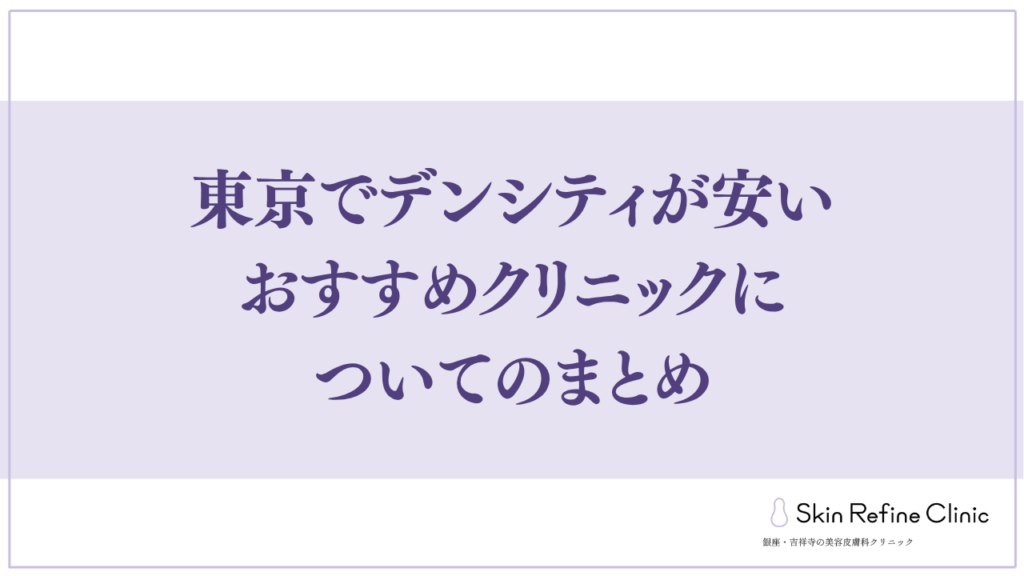 東京でデンシティが安い
おすすめクリニックに
ついてのまとめ

Skin Refine Clinic
銀座・吉祥寺の美容皮膚科クリニック